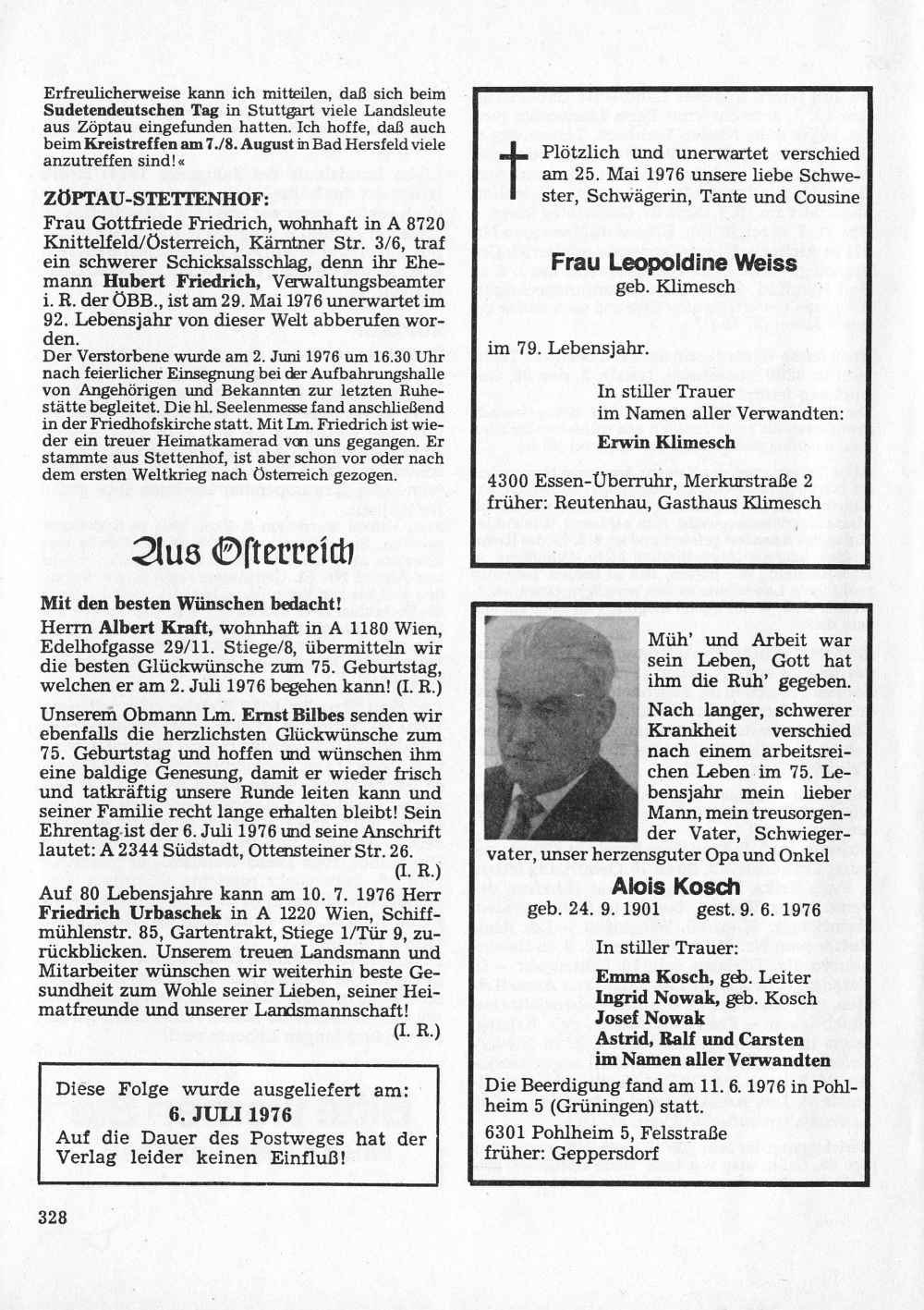 Erfreulicherweise kann ich mitteilen, daß sich beim Sudetendeutschen Tag in Stuttgart viele Landsleute aus Zöptau eingefunden hatten. Ich hoffe, daß auch beim Kreistreffen am 7./8. August in Bad Hersfeld viele anzutreffen sind!«

ZÖPTAU-STETTENHOF:

Frau Gottfriede Friedrich, wohnhaft in A 8720 Knittelfeld/Österreich, Kärntner Str. 3/6, traf ein schwerer Schicksalsschlag, denn ihr Ehemann Hubert Friedrich, Verwaltungsbeamter i. R. der ÖBB., ist am 29. Mai 1976 unerwartet im 92. Lebensjahr von dieser Welt abberufen worden.
Der Verstorbene wurde am 2. Juni 1976 um 16.30 Uhr nach feierlicher Einsegnung bei der Aufbahrungshalle von Angehörigen und Bekannten zur letzten Ruhestätte begleitet. Die hl. Seelenmesse fand anschließend in der Friedhofskirche statt. Mit Lm. Friedrich ist wieder ein treuer Heimatkamerad von uns gegangen. Er stammte aus Stettenhof, ist aber schon vor oder nach dem ersten Weltkrieg nach Österreich gezogen.

Aus Österreich

Mit den besten Wünschen bedacht!

Herrn Albert Kraft, wohnhaft in A 1180 Wien, Edelhofgasse 29/11. Stiege/8, übermitteln wir die besten Glückwünsche zum 75. Geburtstag, welchen er am 2. Juli 1976 begehen kann! (I. R.)

Unserem Obmann Lm. Ernst Bilbes senden wir ebenfalls die herzlichsten Glückwünsche zum 75. Geburtstag und hoffen und wünschen ihm eine baldige Genesung, damit er wieder frisch und tatkräftig unsere Runde leiten kann und seiner Familie recht lange erhalten bleibt! Sein Ehrentag ist der 6. Juli 1976 und seine Anschrift lautet: A 2344 Südstadt, Ottensteiner Str. 26.
(I. R.)

Auf 80 Lebensjahre kann am 10. 7. 1976 Herr Friedrich Urbaschek in A 1220 Wien, Schiffmühlenstr. 85, Gartentrakt, Stiege 1/Tür 9, zurückblicken. Unserem treuen Landsmann und Mitarbeiter wünschen wir weiterhin beste Gesundheit zum Wohle seiner Lieben, seiner Heimatfreunde und unserer Landsmannschaft!
(I. R.)

Diese Folge wurde ausgeliefert am:
6. JULI 1976
Auf die Dauer des Postweges hat der Verlag leider keinen Einfluß!

328

Plötzlich und unerwartet verschied am 25. Mai 1976 unsere liebe Schwester, Schwägerin, Tante und Cousine

Frau Leopoldine Weiss
geb. Klimesch

im 79. Lebensjahr.

In stiller Trauer
im Namen aller Verwandten:
Erwin Klimesch

4300 Essen-Überruhr, Merkurstraße 2
früher: Reutenhau, Gasthaus Klimesch

Müh' und Arbeit war sein Leben, Gott hat ihm die Ruh' gegeben.
Nach langer, schwerer Krankheit verschied nach einem arbeitsreichen Leben im 75. Lebensjahr mein lieber Mann, mein treusorgender Vater, Schwiegervater, unser herzensguter Opa und Onkel

Alois Kosch
geb. 24. 9. 1901 gest. 9. 6. 1976

In stiller Trauer:
Emma Kosch, geb. Leiter
Ingrid Nowak, geb. Kosch
Josef Nowak
Astrid, Ralf und Carsten
im Namen aller Verwandten

Die Beerdigung fand am 11. 6. 1976 in Pohlheim 5 (Grüningen) statt.
6301 Pohlheim 5, Felsstraße
früher: Geppersdorf